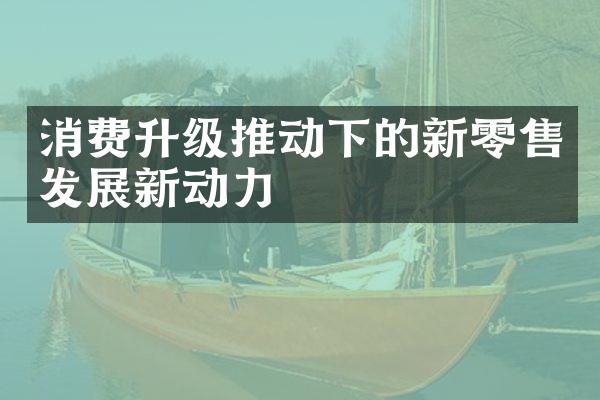 消费升级推动下的新零售发展新动力